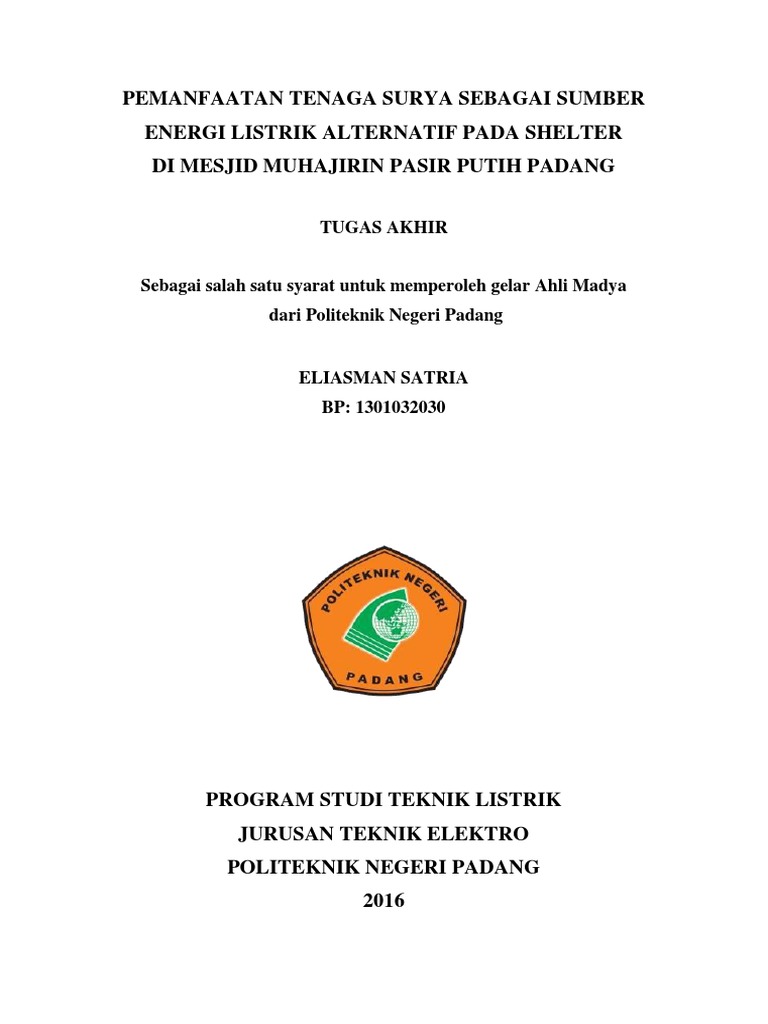 PEMANFAATAN TENAGA SURYA SEBAGAI SUMBER ENERGI LISTRIK ALTERNATIF PADA SHELTER DI MESJID MUHAJIRIN PASIR PUTIH PADANG

TUGAS AKHIR

Sebagai salah satu syarat untuk memperoleh gelar Ahli Madya dari Politeknik Negeri Padang

ELIASMAN SATRIA
BP: 1301032030

POLITEKNIK NEGERI
PADANG

PROGRAM STUDI TEKNIK LISTRIK
JURUSAN TEKNIK ELEKTRO
POLITEKNIK NEGERI PADANG
2016